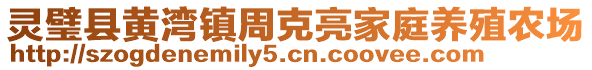 灵璧县黄湾镇周克亮家庭养殖农场
http://szogdenemily5.cn.coovee.com